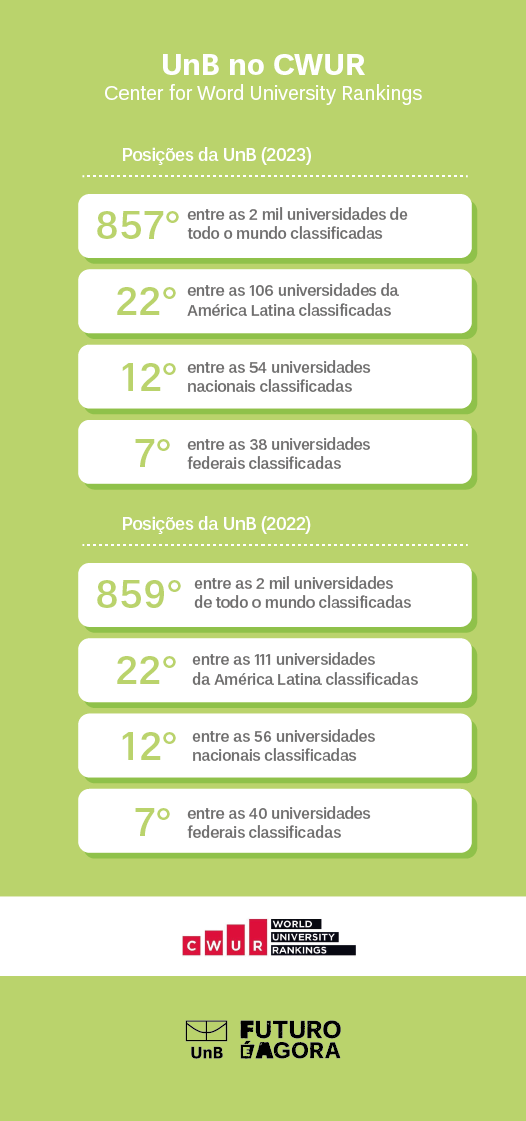 UnB no CWUR
Center for Word University Rankings

Posições da UnB (2023)

857° entre as 2 mil universidades de todo o mundo classificadas

22° entre as 106 universidades da América Latina classificadas

12° entre as 54 universidades nacionais classificadas

7° entre as 38 universidades federais classificadas

Posições da UnB (2022)

859° entre as 2 mil universidades de todo o mundo classificadas

22° entre as 111 universidades da América Latina classificadas

12° entre as 56 universidades nacionais classificadas

7° entre as 40 universidades federais classificadas

CWUR WORLD UNIVERSITY RANKINGS

UnB FUTURO É AGORA